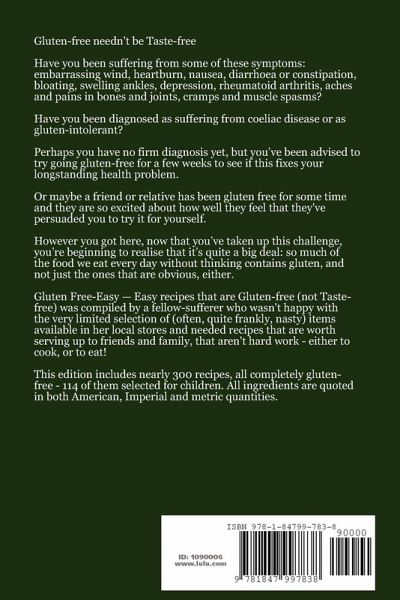 Gluten-free needn't be Taste-free

Have you been suffering from some of these symptoms: embarrassing wind, heartburn, nausea, diarrhoea or constipation, bloating, swelling ankles, depression, rheumatoid arthritis, aches and pains in bones and joints, cramps and muscle spasms?

Have you been diagnosed as suffering from coeliac disease or as gluten-intolerant?

Perhaps you have no firm diagnosis yet, but you've been advised to try going gluten-free for a few weeks to see if this fixes your longstanding health problem.

Or maybe a friend or relative has been gluten free for some time and they are so excited about how well they feel that they've persuaded you to try it for yourself.

However you got here, now that you've taken up this challenge, you're beginning to realise that it's quite a big deal: so much of the food we eat every day without thinking contains gluten, and not just the ones that are obvious, either.

Gluten Free-Easy — Easy recipes that are Gluten-free (not Taste-free) was compiled by a fellow-sufferer who wasn't happy with the very limited selection of (often, quite frankly, nasty) items available in her local stores and needed recipes that are worth serving up to friends and family, that aren't hard work - either to cook, or to eat!

This edition includes nearly 300 recipes, all completely gluten-free - 114 of them selected for children. All ingredients are quoted in both American, Imperial and metric quantities.

ISBN 978-1-84799-783-8

90000

ID: 1090006
www.lulu.com

9 781847 997838